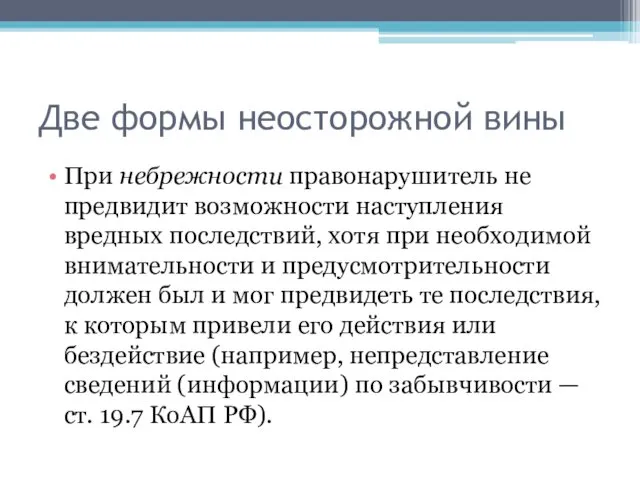 Две формы неосторожной вины

• При небрежности правонарушитель не предвидит возможности наступления вредных последствий, хотя при необходимой внимательности и предусмотрительности должен был и мог предвидеть те последствия, к которым привели его действия или бездействие (например, непредставление сведений (информации) по забывчивости — ст. 19.7 КоАП РФ).